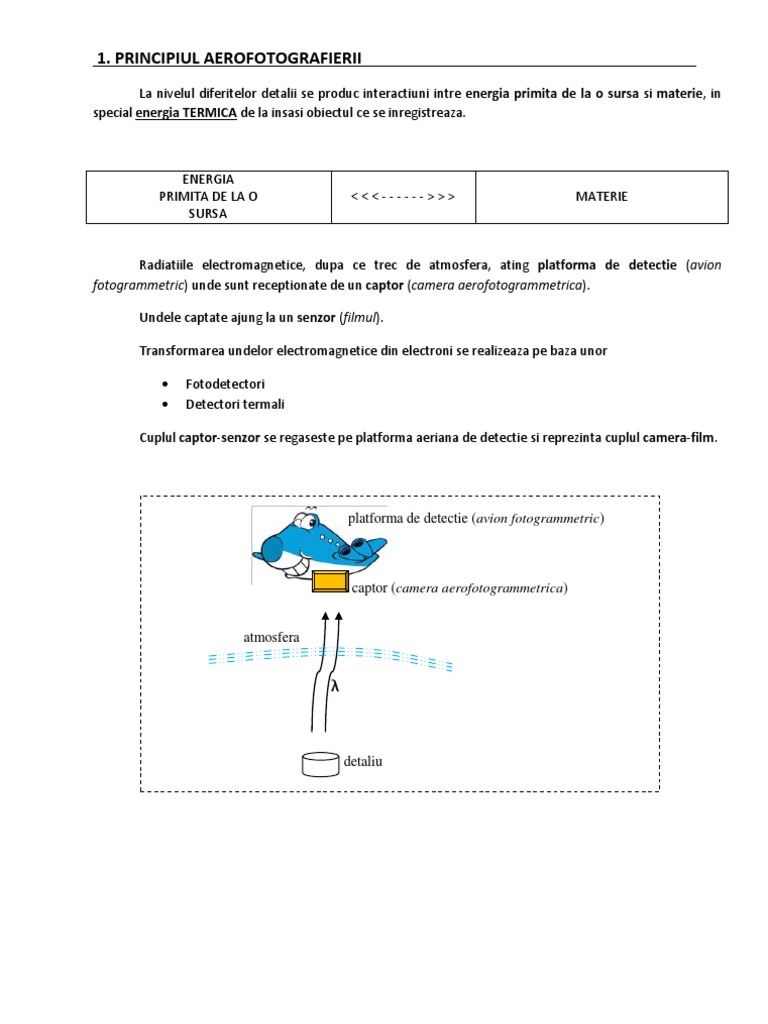 1. PRINCIPIUL AEROFOTOGRAFIERII

La nivelul diferitelor detalii se produc interactiuni intre energia primita de la o sursa si materie, in special energia TERMICA de la insasi obiectul ce se inregistreaza.

| ENERGIA PRIMITA DE LA O SURSA | < < < - - - - - - > > > | MATERIE |
|---|---|---|

Radiatiile electromagnetice, dupa ce trec de atmosfera, ating platforma de detectie (avion fotogrammetric) unde sunt receptionate de un captor (camera aerofotogrammetrica).

Undele captate ajung la un senzor (filmul).

Transformarea undelor electromagnetice din electroni se realizeaza pe baza unor

• Fotodetectori
• Detectori termali

Cuplul captor-senzor se regaseste pe platforma aeriana de detectie si reprezinta cuplul camera-film.

platforma de detectie (avion fotogrammetric)

captor (camera aerofotogrammetrica)

atmosfera

λ

detaliu